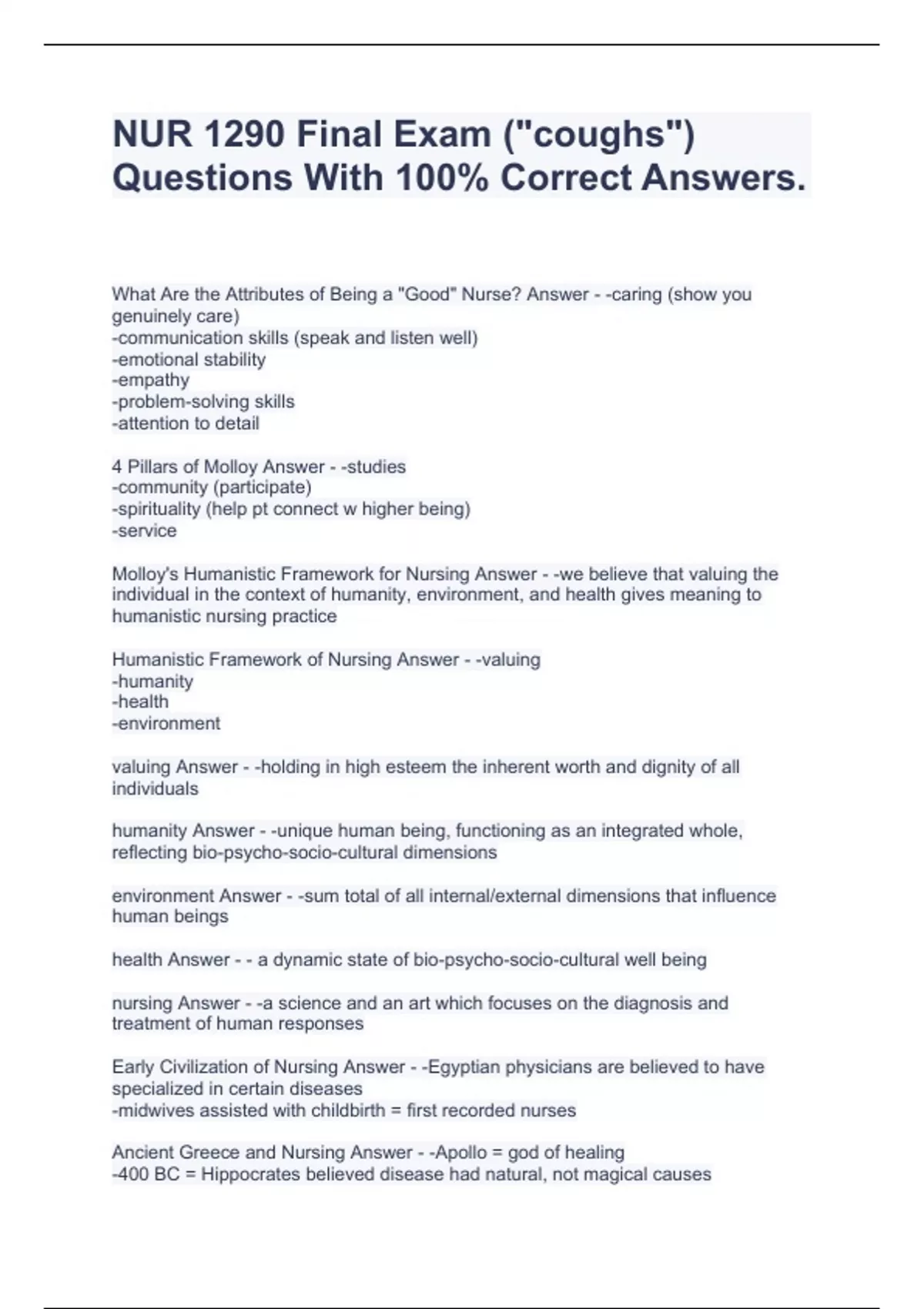 NUR 1290 Final Exam ("coughs") Questions With 100% Correct Answers.

What Are the Attributes of Being a "Good" Nurse? Answer - -caring (show you genuinely care)
-communication skills (speak and listen well)
-emotional stability
-empathy
-problem-solving skills
-attention to detail

4 Pillars of Molloy Answer - -studies
-community (participate)
-spirituality (help pt connect w higher being)
-service

Molloy's Humanistic Framework for Nursing Answer - -we believe that valuing the individual in the context of humanity, environment, and health gives meaning to humanistic nursing practice

Humanistic Framework of Nursing Answer - -valuing
-humanity
-health
-environment

valuing Answer - -holding in high esteem the inherent worth and dignity of all individuals

humanity Answer - -unique human being, functioning as an integrated whole, reflecting bio-psycho-socio-cultural dimensions

environment Answer - -sum total of all internal/external dimensions that influence human beings

health Answer - - a dynamic state of bio-psycho-socio-cultural well being

nursing Answer - -a science and an art which focuses on the diagnosis and treatment of human responses

Early Civilization of Nursing Answer - -Egyptian physicians are believed to have specialized in certain diseases
-midwives assisted with childbirth = first recorded nurses

Ancient Greece and Nursing Answer - -Apollo = god of healing
-400 BC = Hippocrates believed disease had natural, not magical causes